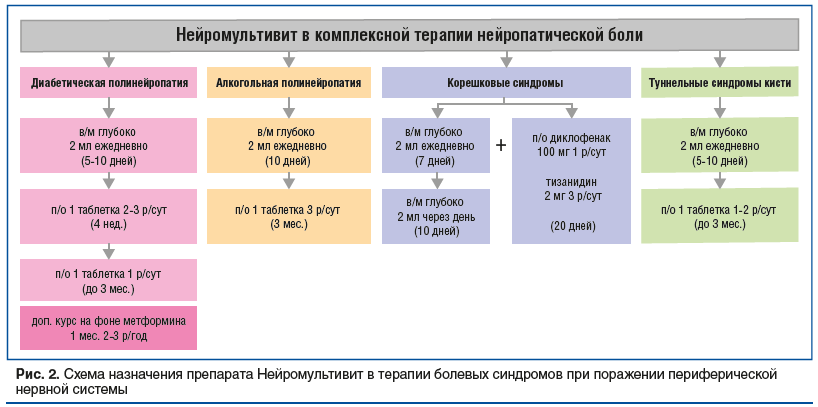 Нейромультивит в комплексной терапии нейропатической боли

Диабетическая полинейропатия

в/м глубоко
2 мл ежедневно
(5-10 дней)

п/о 1 таблетка 2-3 р/сут
(4 нед.)

п/о 1 таблетка 1 р/сут
(до 3 мес.)

доп. курс на фоне метформина
1 мес. 2-3 р/год

Алкогольная полинейропатия

в/м глубоко
2 мл ежедневно
(10 дней)

п/о 1 таблетка 3 р/сут
(3 мес.)

Корешковые синдромы

в/м глубоко
2 мл ежедневно
(7 дней)

в/м глубоко
2 мл через день
(10 дней)

+

п/о диклофенак
100 мг 1 р/сут

тизанидин
2 мг 3 р/сут

(20 дней)

Туннельные синдромы кисти

в/м глубоко
2 мл ежедневно
(5-10 дней)

п/о 1 таблетка 1-2 р/сут
(до 3 мес.)

Рис. 2. Схема назначения препарата Нейромультивит в терапии болевых синдромов при поражении периферической нервной системы